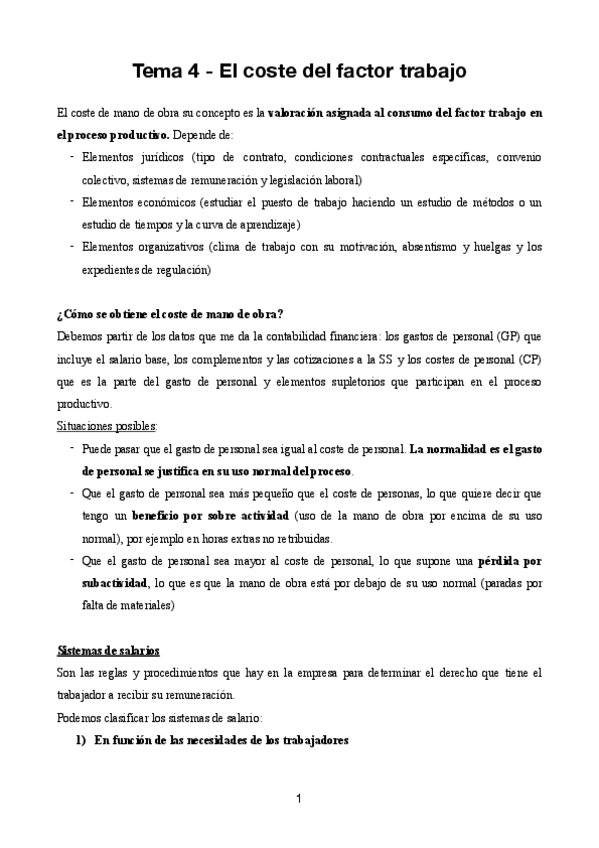 Tema 4 - El coste del factor trabajo

El coste de mano de obra su concepto es la valoración asignada al consumo del factor trabajo en el proceso productivo. Depende de:

- Elementos jurídicos (tipo de contrato, condiciones contractuales específicas, convenio colectivo, sistemas de remuneración y legislación laboral)
- Elementos económicos (estudiar el puesto de trabajo haciendo un estudio de métodos o un estudio de tiempos y la curva de aprendizaje)
- Elementos organizativos (clima de trabajo con su motivación, absentismo y huelgas y los expedientes de regulación)

¿Cómo se obtiene el coste de mano de obra?
Debemos partir de los datos que me da la contabilidad financiera: los gastos de personal (GP) que incluye el salario base, los complementos y las cotizaciones a la SS y los costes de personal (CP) que es la parte del gasto de personal y elementos supletorios que participan en el proceso productivo.
Situaciones posibles:

- Puede pasar que el gasto de personal sea igual al coste de personal. La normalidad es el gasto de personal se justifica en su uso normal del proceso.
- Que el gasto de personal sea más pequeño que el coste de personas, lo que quiere decir que tengo un beneficio por sobre actividad (uso de la mano de obra por encima de su uso normal), por ejemplo en horas extras no retribuidas.
- Que el gasto de personal sea mayor al coste de personal, lo que supone una pérdida por subactividad, lo que es que la mano de obra está por debajo de su uso normal (paradas por falta de materiales)

Sistemas de salarios
Son las reglas y procedimientos que hay en la empresa para determinar el derecho que tiene el trabajador a recibir su remuneración.
Podemos clasificar los sistemas de salario:

1) En función de las necesidades de los trabajadores

1